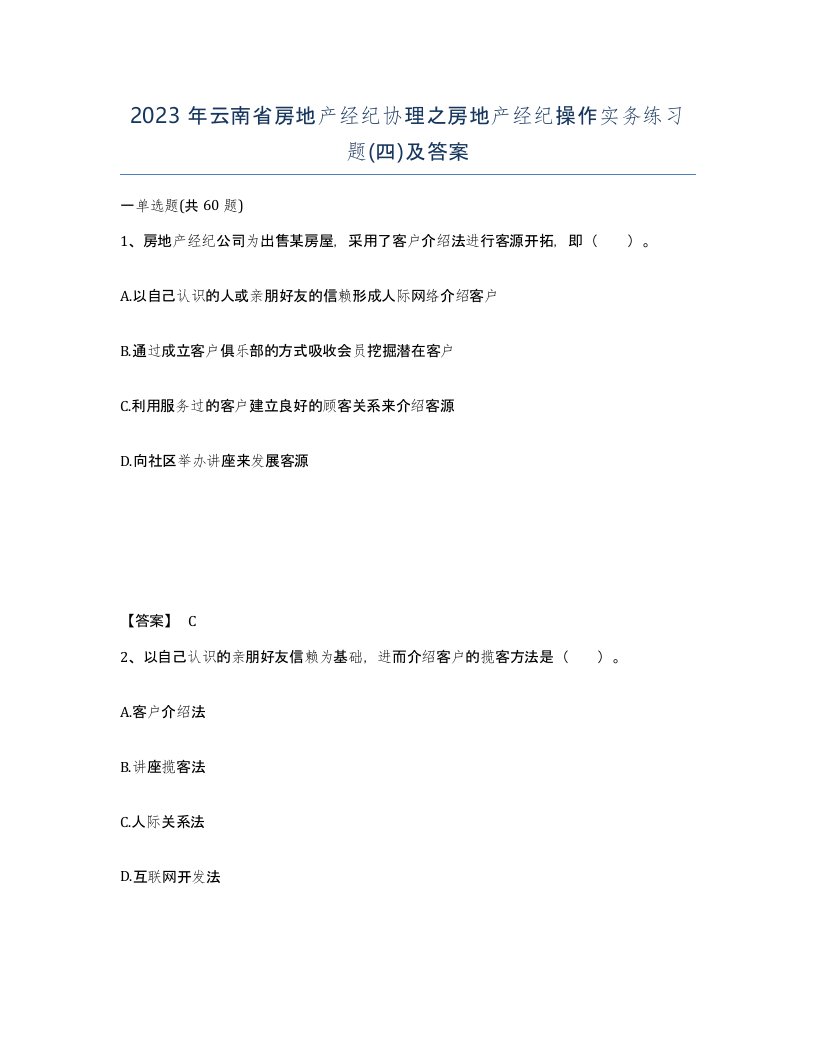 2023 年云南省房地产经纪协理之房地产经纪操作实务练习题(四)及答案

一单选题(共 60 题)

1、房地产经纪公司为出售某房屋，采用了客户介绍法进行客源开拓，即（　）。

A.以自己认识的人或亲朋好友的信赖形成人际网络介绍客户

B.通过成立客户俱乐部的方式吸收会员挖掘潜在客户

C.利用服务过的客户建立良好的顾客关系来介绍客源

D.向社区举办讲座来发展客源

【答案】 C

2、以自己认识的亲朋好友信赖为基础，进而介绍客户的揽客方法是（　）。

A.客户介绍法

B.讲座揽客法

C.人际关系法

D.互联网开发法